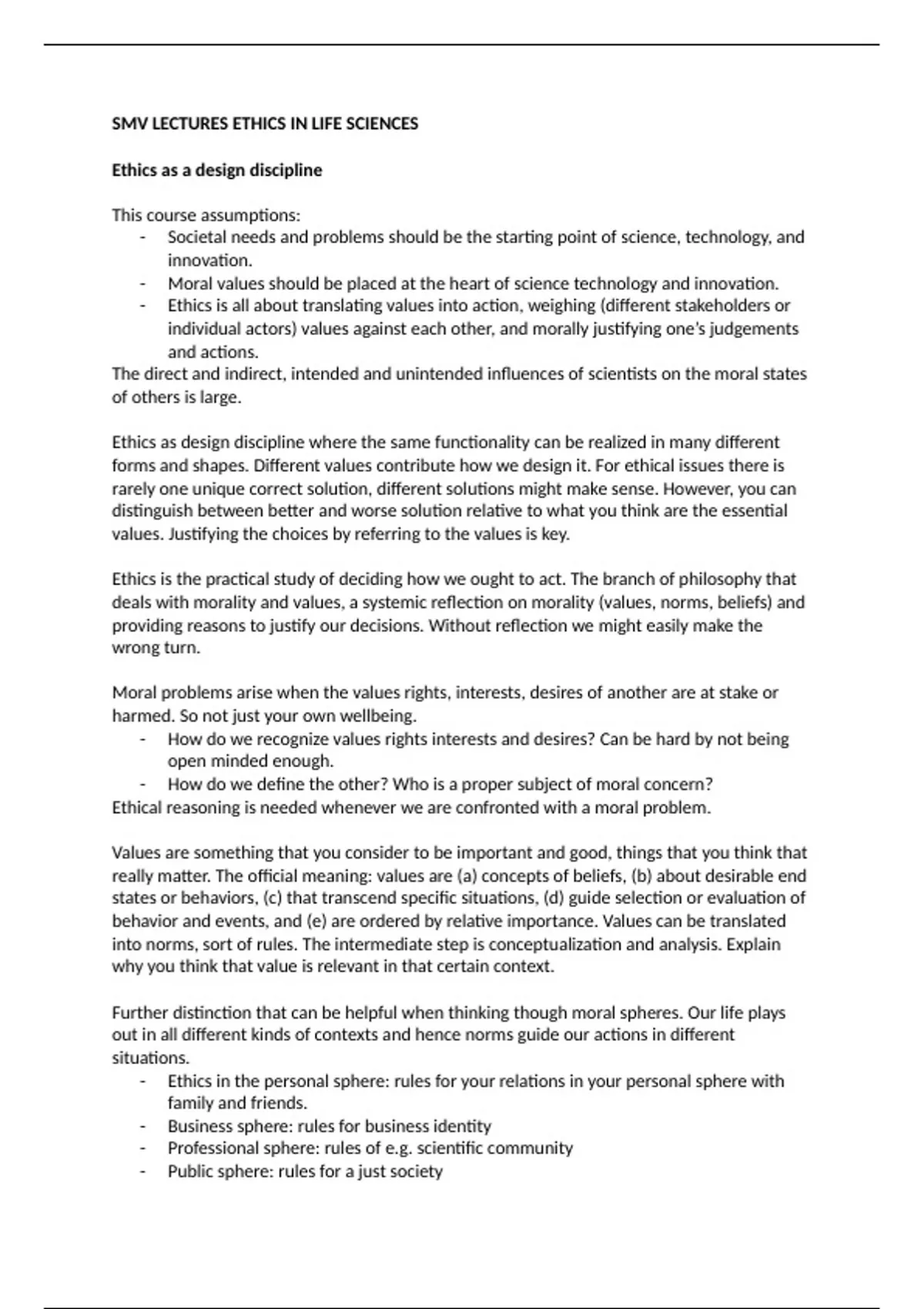 SMV LECTURES ETHICS IN LIFE SCIENCES

Ethics as a design discipline

This course assumptions:
- Societal needs and problems should be the starting point of science, technology, and innovation.
- Moral values should be placed at the heart of science technology and innovation.
- Ethics is all about translating values into action, weighing (different stakeholders or individual actors) values against each other, and morally justifying one's judgements and actions.
The direct and indirect, intended and unintended influences of scientists on the moral states of others is large.

Ethics as design discipline where the same functionality can be realized in many different forms and shapes. Different values contribute how we design it. For ethical issues there is rarely one unique correct solution, different solutions might make sense. However, you can distinguish between better and worse solution relative to what you think are the essential values. Justifying the choices by referring to the values is key.

Ethics is the practical study of deciding how we ought to act. The branch of philosophy that deals with morality and values, a systemic reflection on morality (values, norms, beliefs) and providing reasons to justify our decisions. Without reflection we might easily make the wrong turn.

Moral problems arise when the values rights, interests, desires of another are at stake or harmed. So not just your own wellbeing.
- How do we recognize values rights interests and desires? Can be hard by not being open minded enough.
- How do we define the other? Who is a proper subject of moral concern?
Ethical reasoning is needed whenever we are confronted with a moral problem.

Values are something that you consider to be important and good, things that you think that really matter. The official meaning: values are (a) concepts of beliefs, (b) about desirable end states or behaviors, (c) that transcend specific situations, (d) guide selection or evaluation of behavior and events, and (e) are ordered by relative importance. Values can be translated into norms, sort of rules. The intermediate step is conceptualization and analysis. Explain why you think that value is relevant in that certain context.

Further distinction that can be helpful when thinking though moral spheres. Our life plays out in all different kinds of contexts and hence norms guide our actions in different situations.
- Ethics in the personal sphere: rules for your relations in your personal sphere with family and friends.
- Business sphere: rules for business identity
- Professional sphere: rules of e.g. scientific community
- Public sphere: rules for a just society